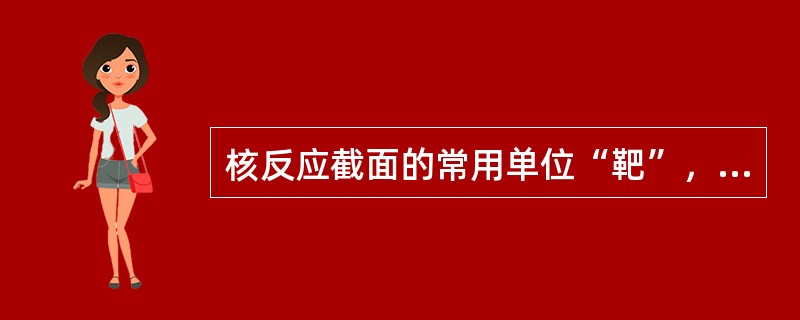 核反应截面的常用单位“靶”，...